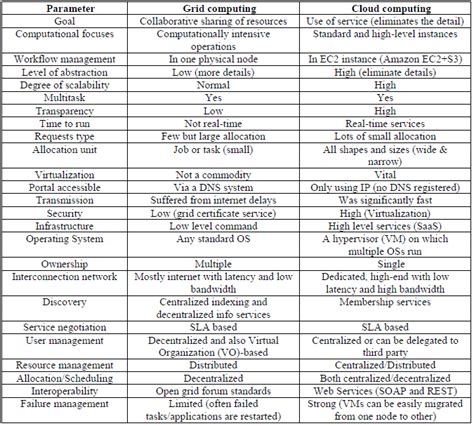 | Parameter | Grid computing | Cloud computing |
|---|---|---|
| Goal | Collaborative sharing of resources | Use of service (eliminates the detail) |
| Computational focuses | Computationally intensive operations | Standard and high-level instances |
| Workflow management | In one physical node | In EC2 instance (Amazon EC2+S3) |
| Level of abstraction | Low (more details) | High (eliminate details) |
| Degree of scalability | Normal | High |
| Multitask | Yes | Yes |
| Transparency | Low | High |
| Time to run | Not real-time | Real-time services |
| Requests type | Few but large allocation | Lots of small allocation |
| Allocation unit | Job or task (small) | All shapes and sizes (wide & narrow) |
| Virtualization | Not a commodity | Vital |
| Portal accessible | Via a DNS system | Only using IP (no DNS registered) |
| Transmission | Suffered from internet delays | Was significantly fast |
| Security | Low (grid certificate service) | High (Virtualization) |
| Infrastructure | Low level command | High level services (SaaS) |
| Operating System | Any standard OS | A hypervisor (VM) on which multiple OSs run |
| Ownership | Multiple | Single |
| Interconnection network | Mostly internet with latency and low bandwidth | Dedicated, high-end with low latency and high bandwidth |
| Discovery | Centralized indexing and decentralized info services | Membership services |
| Service negotiation | SLA based | SLA based |
| User management | Decentralized and also Virtual Organization (VO)-based | Centralized or can be delegated to third party |
| Resource management | Distributed | Centralized/Distributed |
| Allocation/Scheduling | Decentralized | Both centralized/decentralized |
| Interoperability | Open grid forum standards | Web Services (SOAP and REST) |
| Failure management | Limited (often failed tasks/applications are restarted) | Strong (VMs can be easily migrated from one node to other) |